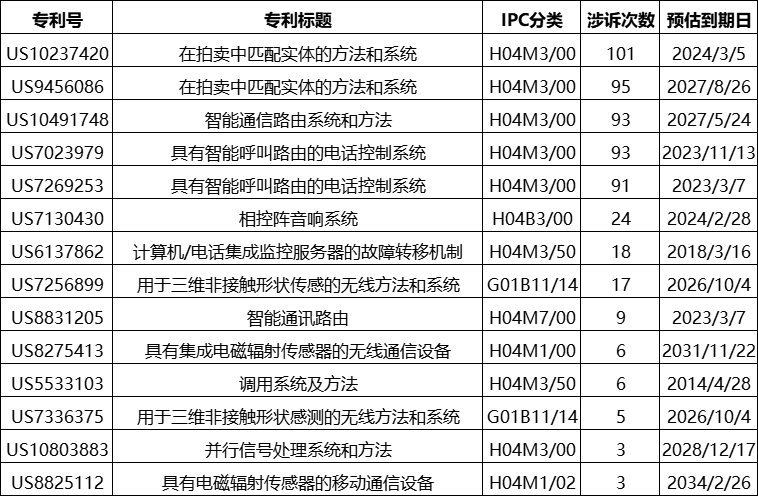 | 专利号 | 专利标题 | IPC分类 | 涉诉次数 | 预估到期日 |
|---|---|---|---|---|
| US10237420 | 在拍卖中匹配实体的方法和系统 | H04M3/00 | 101 | 2024/3/5 |
| US9456086 | 在拍卖中匹配实体的方法和系统 | H04M3/00 | 95 | 2027/8/26 |
| US10491748 | 智能通信路由系统和方法 | H04M3/00 | 93 | 2027/5/24 |
| US7023979 | 具有智能呼叫路由的电话控制系统 | H04M3/00 | 93 | 2023/11/13 |
| US7269253 | 具有智能呼叫路由的电话控制系统 | H04M3/00 | 91 | 2023/3/7 |
| US7130430 | 相控阵音响系统 | H04B3/00 | 24 | 2024/2/28 |
| US6137862 | 计算机/电话集成监控服务器的故障转移机制 | H04M3/50 | 18 | 2018/3/16 |
| US7256899 | 用于三维非接触形状传感的无线方法和系统 | G01B11/14 | 17 | 2026/10/4 |
| US8831205 | 智能通讯路由 | H04M7/00 | 9 | 2023/3/7 |
| US8275413 | 具有集成电磁辐射传感器的无线通信设备 | H04M1/00 | 6 | 2031/11/22 |
| US5533103 | 调用系统及方法 | H04M3/50 | 6 | 2014/4/28 |
| US7336375 | 用于三维非接触形状感测的无线方法和系统 | G01B11/14 | 5 | 2026/10/4 |
| US10803883 | 并行信号处理系统和方法 | H04M3/00 | 3 | 2028/12/17 |
| US8825112 | 具有电磁辐射传感器的移动通信设备 | H04M1/02 | 3 | 2034/2/26 |